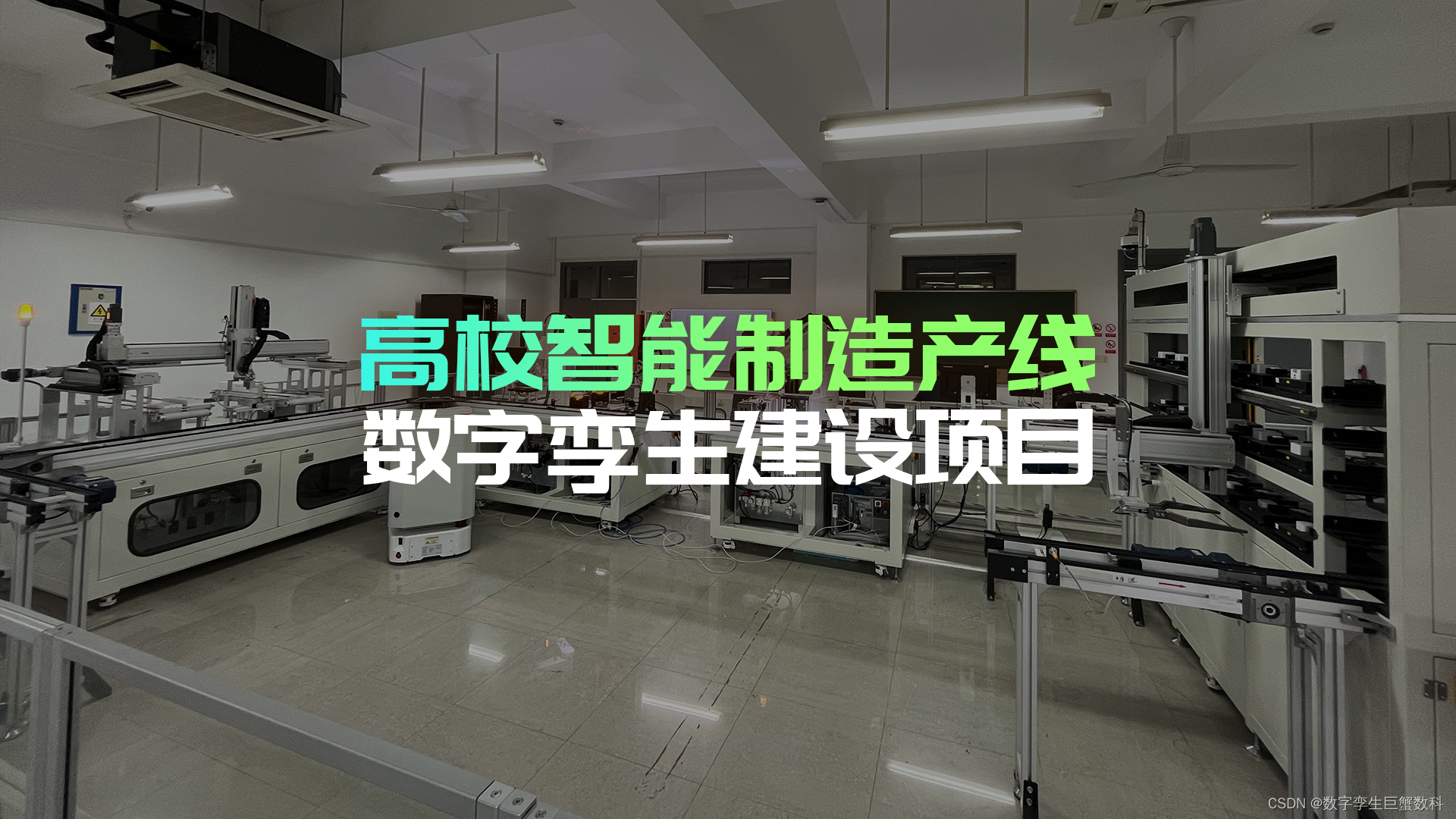 高校智能制造产线
数字孪生建设项目

CSDN @数字孪生巨蟹数科